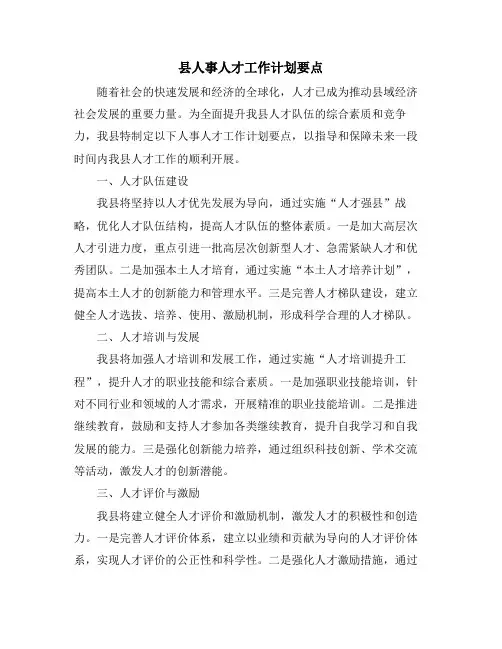 县人事人才工作计划要点

随着社会的快速发展和经济的全球化，人才已成为推动县域经济社会发展的重要力量。为全面提升我县人才队伍的综合素质和竞争力，我县特制定以下人事人才工作计划要点，以指导和保障未来一段时间内我县人才工作的顺利开展。

一、人才队伍建设

我县将坚持以人才优先发展为导向，通过实施“人才强县”战略，优化人才队伍结构，提高人才队伍的整体素质。一是加大高层次人才引进力度，重点引进一批高层次创新型人才、急需紧缺人才和优秀团队。二是加强本土人才培育，通过实施“本土人才培养计划”，提高本土人才的创新能力和管理水平。三是完善人才梯队建设，建立健全人才选拔、培养、使用、激励机制，形成科学合理的人才梯队。

二、人才培训与发展

我县将加强人才培训和发展工作，通过实施“人才培训提升工程”，提升人才的职业技能和综合素质。一是加强职业技能培训，针对不同行业和领域的人才需求，开展精准的职业技能培训。二是推进继续教育，鼓励和支持人才参加各类继续教育，提升自我学习和自我发展的能力。三是强化创新能力培养，通过组织科技创新、学术交流等活动，激发人才的创新潜能。

三、人才评价与激励

我县将建立健全人才评价和激励机制，激发人才的积极性和创造力。一是完善人才评价体系，建立以业绩和贡献为导向的人才评价体系，实现人才评价的公正性和科学性。二是强化人才激励措施，通过